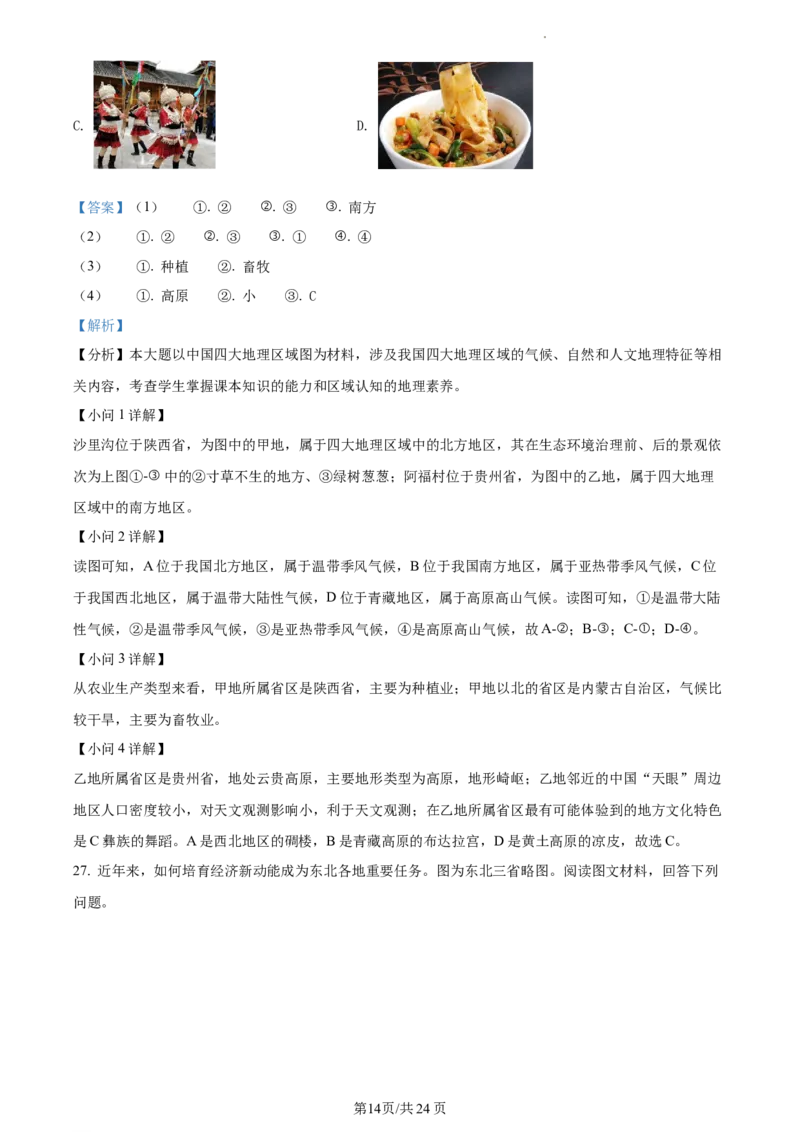 C.

D.

【答案】（1） ①.② ②.③ ③.南方

（2） ①.② ②.③ ③.① ④.④

（3） ①.种植 ②.畜牧

（4） ①.高原 ②.小 ③.C

【解析】

【分析】本大题以中国四大地理区域图为材料，涉及我国四大地理区域的气候、自然和人文地理特征等相关内容，考查学生掌握课本知识的能力和区域认知的地理素养。

【小问1详解】

沙里沟位于陕西省，为图中的甲地，属于四大地理区域中的北方地区，其在生态环境治理前、后的景观依次为上图①-③中的②寸草不生的地方、③绿树葱葱；阿福村位于贵州省，为图中的乙地，属于四大地理区域中的南方地区。

【小问2详解】

读图可知，A位于我国北方地区，属于温带季风气候，B位于我国南方地区，属于亚热带季风气候，C位于我国西北地区，属于温带大陆性气候，D位于青藏地区，属于高原高山气候。读图可知，①是温带大陆性气候，②是温带季风气候，③是亚热带季风气候，④是高原高山气候，故A-②；B-③；C-①；D-④。

【小问3详解】

从农业生产类型来看，甲地所属省区是陕西省，主要为种植业；甲地以北的省区是内蒙古自治区，气候比较干旱，主要为畜牧业。

【小问4详解】

乙地所属省区是贵州省，地处云贵高原，主要地形类型为高原，地形崎岖；乙地邻近的中国“天眼”周边地区人口密度较小，对天文观测影响小，利于天文观测；在乙地所属省区最有可能体验到的地方文化特色是C彝族的舞蹈。A是西北地区的碉楼，B是青藏高原的布达拉宫，D是黄土高原的凉皮，故选C。

27.近年来，如何培育经济新动能成为东北各地重要任务。图为东北三省略图。阅读图文材料，回答下列问题。

第14页/共24页